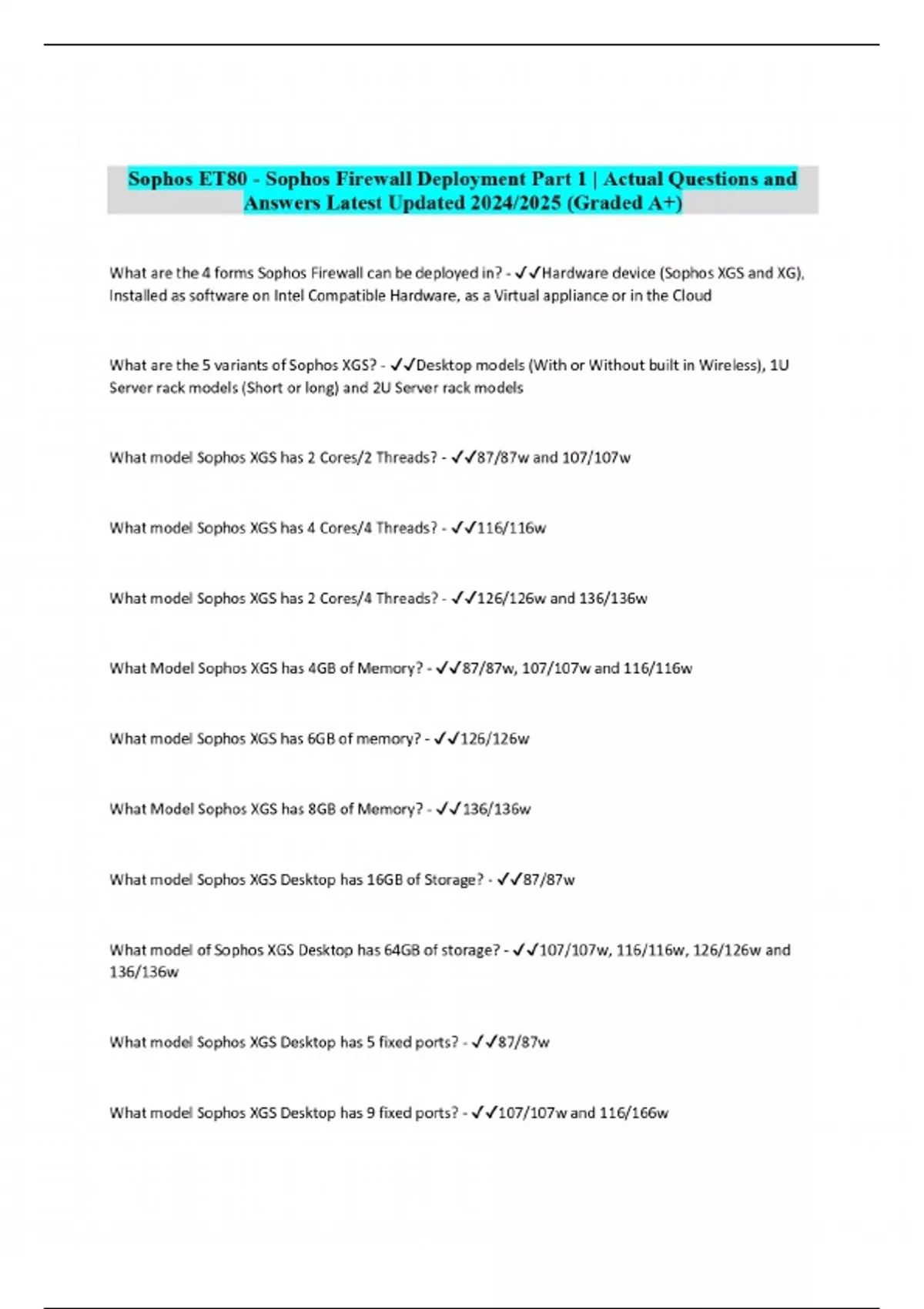 Sophos ET80 - Sophos Firewall Deployment Part 1 | Actual Questions and Answers Latest Updated 2024/2025 (Graded A+)

What are the 4 forms Sophos Firewall can be deployed in? - ✓✓Hardware device (Sophos XGS and XG), Installed as software on Intel Compatible Hardware, as a Virtual appliance or in the Cloud

What are the 5 variants of Sophos XGS? - ✓✓Desktop models (With or Without built in Wireless), 1U Server rack models (Short or long) and 2U Server rack models

What model Sophos XGS has 2 Cores/2 Threads? - ✓✓87/87w and 107/107w

What model Sophos XGS has 4 Cores/4 Threads? - ✓✓116/116w

What model Sophos XGS has 2 Cores/4 Threads? - ✓✓126/126w and 136/136w

What Model Sophos XGS has 4GB of Memory? - ✓✓87/87w, 107/107w and 116/116w

What model Sophos XGS has 6GB of memory? - ✓✓126/126w

What Model Sophos XGS has 8GB of Memory? - ✓✓136/136w

What model Sophos XGS Desktop has 16GB of Storage? - ✓✓87/87w

What model of Sophos XGS Desktop has 64GB of storage? - ✓✓107/107w, 116/116w, 126/126w and 136/136w

What model Sophos XGS Desktop has 5 fixed ports? - ✓✓87/87w

What model Sophos XGS Desktop has 9 fixed ports? - ✓✓107/107w and 116/166w